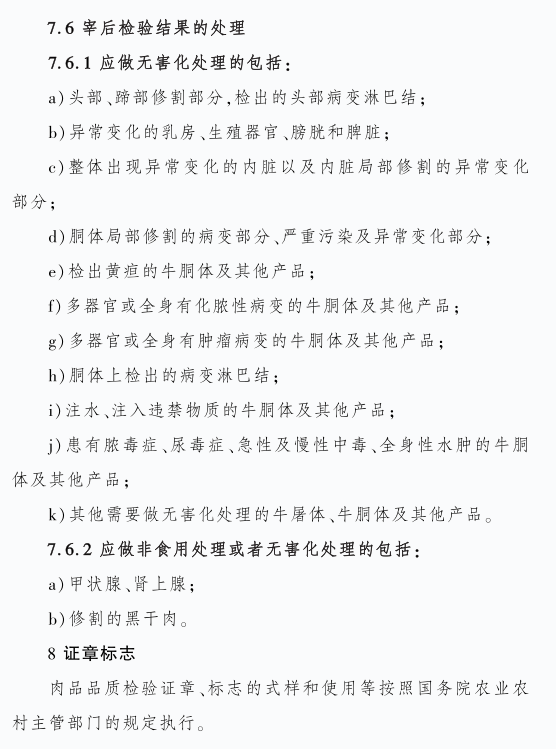 7.6 宰后检验结果的处理

7.6.1 应做无害化处理的包括：

a)头部、蹄部修割部分，检出的头部病变淋巴结；

b)异常变化的乳房、生殖器官、膀胱和脾脏；

c)整体出现异常变化的内脏以及内脏局部修割的异常变化部分；

d)胴体局部修割的病变部分、严重污染及异常变化部分；

e)检出黄疸的牛胴体及其他产品；

f)多器官或全身有化脓性病变的牛胴体及其他产品；

g)多器官或全身有肿瘤病变的牛胴体及其他产品；

h)胴体上检出的病变淋巴结；

i)注水、注入违禁物质的牛胴体及其他产品；

j)患有脓毒症、尿毒症、急性及慢性中毒、全身性水肿的牛胴体及其他产品；

k)其他需要做无害化处理的牛屠体、牛胴体及其他产品。

7.6.2 应做非食用处理或者无害化处理的包括：

a)甲状腺、肾上腺；

b)修割的黑干肉。

8 证章标志

肉品品质检验证章、标志的式样和使用等按照国务院农业农村主管部门的规定执行。